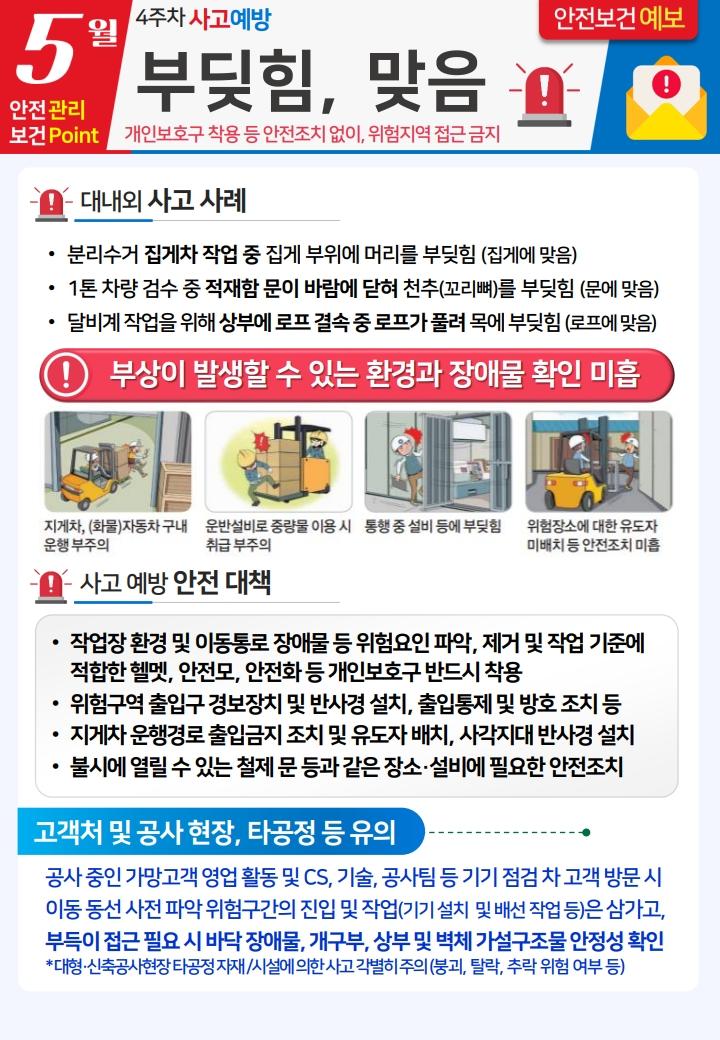 5월

안전관리
보건Point

4주차 사고예방

부딪힘, 맞음

개인보호구 착용 등 안전조치 없이, 위험지역 접근 금지

안전보건 예보

대내외 사고 사례

• 분리수거 집게차 작업 중 집게 부위에 머리를 부딪힘 (집게에 맞음)
• 1톤 차량 검수 중 적재함 문이 바람에 닫혀 천추(꼬리뼈)를 부딪힘 (문에 맞음)
• 달비계 작업을 위해 상부에 로프 결속 중 로프가 풀려 목에 부딪힘 (로프에 맞음)

부상이 발생할 수 있는 환경과 장애물 확인 미흡

지게차, (화물)자동차 구내 운행 부주의

운반설비로 중량물 이용 시 취급 부주의

통행 중 설비 등에 부딪힘

위험장소에 대한 유도자 미배치 등 안전조치 미흡

사고 예방 안전 대책

• 작업장 환경 및 이동통로 장애물 등 위험요인 파악, 제거 및 작업 기준에 적합한 헬멧, 안전모, 안전화 등 개인보호구 반드시 착용
• 위험구역 출입구 경보장치 및 반사경 설치, 출입통제 및 방호 조치 등
• 지게차 운행경로 출입금지 조치 및 유도자 배치, 사각지대 반사경 설치
• 불시에 열릴 수 있는 철제 문 등과 같은 장소·설비에 필요한 안전조치

고객처 및 공사 현장, 타공정 등 유의

공사 중인 가망고객 영업 활동 및 CS, 기술, 공사팀 등 기기 점검 차 고객 방문 시 이동 동선 사전 파악 위험구간의 진입 및 작업(기기 설치 및 배선 작업 등)은 삼가고, 부득이 접근 필요 시 바닥 장애물, 개구부, 상부 및 벽체 가설구조물 안정성 확인
*대형·신축공사현장 타공정 자재/시설에 의한 사고 각별히 주의(붕괴, 탈락, 추락 위험 여부 등)